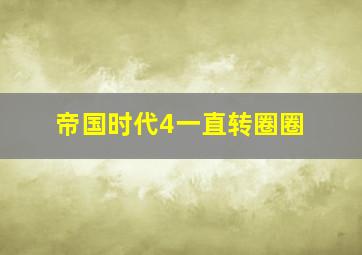 帝国时代4一直转圈圈